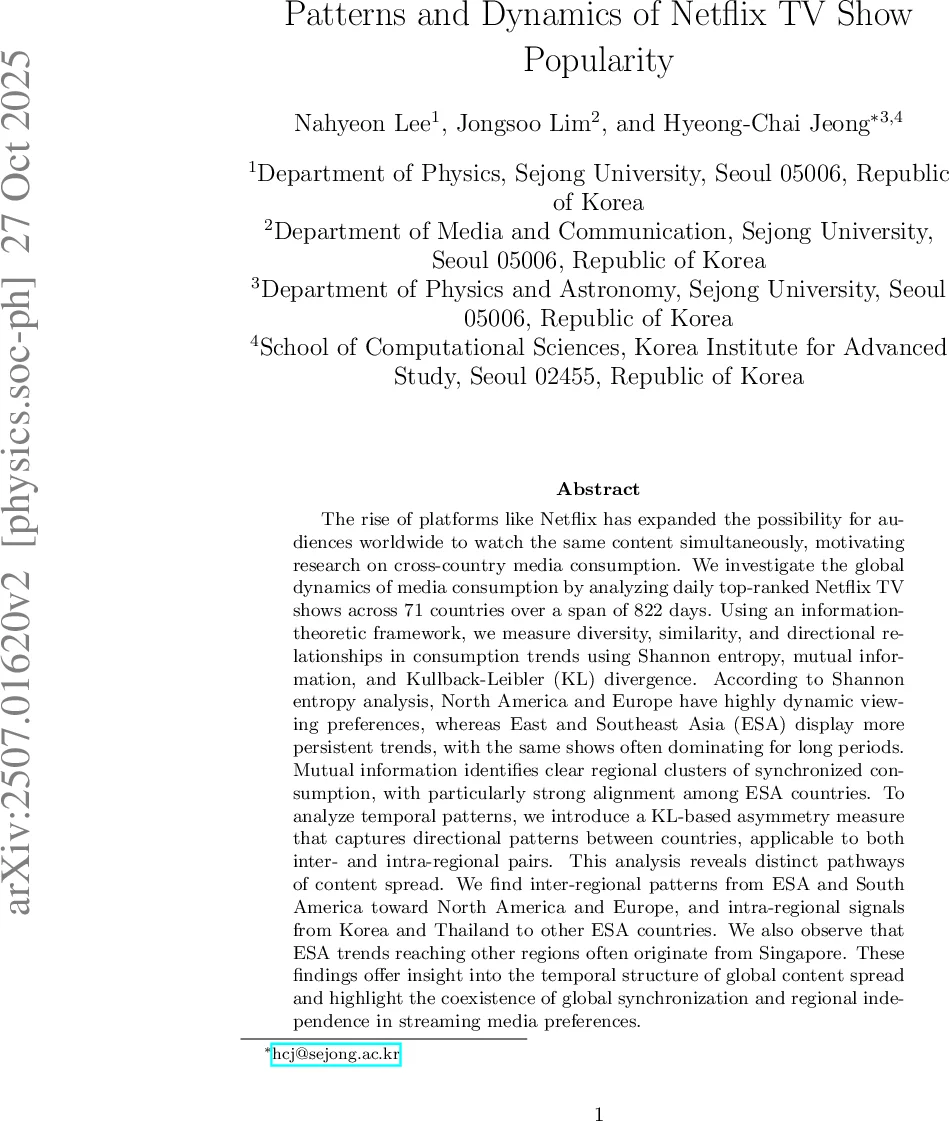 arXiv:2507.01620v2 [physics.soc-ph] 27 Oct 2025

Patterns and Dynamics of Netflix TV Show Popularity

Nahyeon Lee$^1$, Jongsoo Lim$^2$, and Hyeong-Chai Jeong$^{*3,4}$

$^1$Department of Physics, Sejong University, Seoul 05006, Republic of Korea
$^2$Department of Media and Communication, Sejong University, Seoul 05006, Republic of Korea
$^3$Department of Physics and Astronomy, Sejong University, Seoul 05006, Republic of Korea
$^4$School of Computational Sciences, Korea Institute for Advanced Study, Seoul 02455, Republic of Korea

Abstract

The rise of platforms like Netflix has expanded the possibility for audiences worldwide to watch the same content simultaneously, motivating research on cross-country media consumption. We investigate the global dynamics of media consumption by analyzing daily top-ranked Netflix TV shows across 71 countries over a span of 822 days. Using an information-theoretic framework, we measure diversity, similarity, and directional relationships in consumption trends using Shannon entropy, mutual information, and Kullback-Leibler (KL) divergence. According to Shannon entropy analysis, North America and Europe have highly dynamic viewing preferences, whereas East and Southeast Asia (ESA) display more persistent trends, with the same shows often dominating for long periods. Mutual information identifies clear regional clusters of synchronized consumption, with particularly strong alignment among ESA countries. To analyze temporal patterns, we introduce a KL-based asymmetry measure that captures directional patterns between countries, applicable to both inter- and intra-regional pairs. This analysis reveals distinct pathways of content spread. We find inter-regional patterns from ESA and South America toward North America and Europe, and intra-regional signals from Korea and Thailand to other ESA countries. We also observe that ESA trends reaching other regions often originate from Singapore. These findings offer insight into the temporal structure of global content spread and highlight the coexistence of global synchronization and regional independence in streaming media preferences.

*hcj@sejong.ac.kr

1